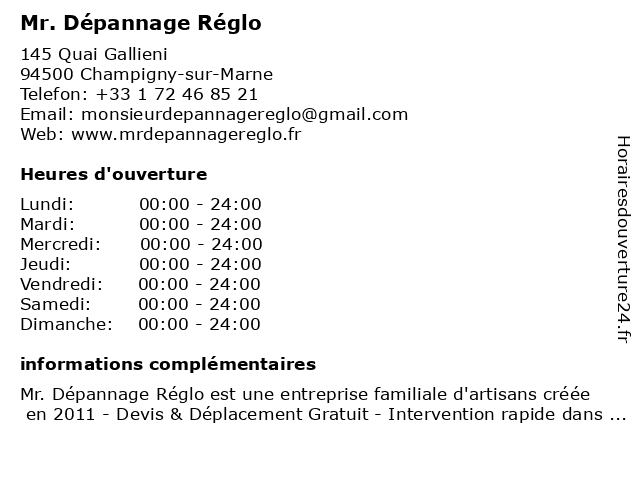 Mr. Dépannage Réglo

145 Quai Gallieni
94500 Champigny-sur-Marne
Telefon: +33 1 72 46 85 21
Email: monsieurdepannagereglo@gmail.com
Web: www.mrdepannagereglo.fr

Heures d'ouverture

Lundi: 00:00 - 24:00
Mardi: 00:00 - 24:00
Mercredi: 00:00 - 24:00
Jeudi: 00:00 - 24:00
Vendredi: 00:00 - 24:00
Samedi: 00:00 - 24:00
Dimanche: 00:00 - 24:00

informations complémentaires

Mr. Dépannage Réglo est une entreprise familiale d'artisans créée en 2011 - Devis & Déplacement Gratuit - Intervention rapide dans ...

Horairesdouverture24.fr